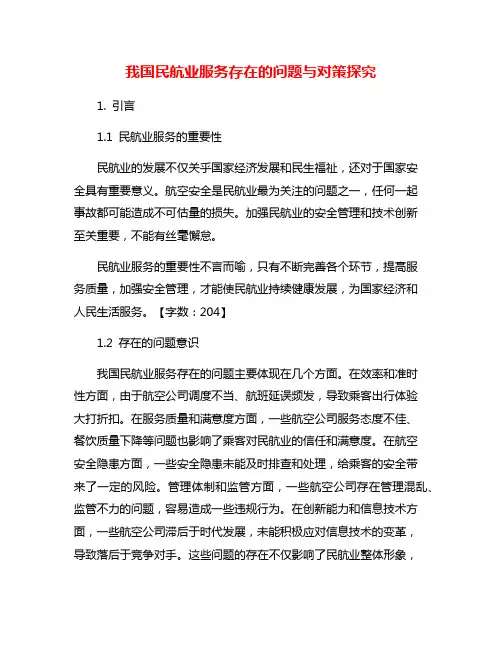 我国民航业服务存在的问题与对策探究

1. 引言

1.1 民航业服务的重要性

民航业的发展不仅关乎国家经济发展和民生福祉，还对于国家安全具有重要意义。航空安全是民航业最为关注的问题之一，任何一起事故都可能造成不可估量的损失。加强民航业的安全管理和技术创新至关重要，不能有丝毫懈怠。

民航业服务的重要性不言而喻，只有不断完善各个环节，提高服务质量，加强安全管理，才能使民航业持续健康发展，为国家经济和人民生活服务。【字数：204】

1.2 存在的问题意识

我国民航业服务存在的问题主要体现在几个方面。在效率和准时性方面，由于航空公司调度不当、航班延误频发，导致乘客出行体验大打折扣。在服务质量和满意度方面，一些航空公司服务态度不佳、餐饮质量下降等问题也影响了乘客对民航业的信任和满意度。在航空安全隐患方面，一些安全隐患未能及时排查和处理，给乘客的安全带来了一定的风险。管理体制和监管方面，一些航空公司存在管理混乱、监管不力的问题，容易造成一些违规行为。在创新能力和信息技术方面，一些航空公司滞后于时代发展，未能积极应对信息技术的变革，导致落后于竞争对手。这些问题的存在不仅影响了民航业整体形象，